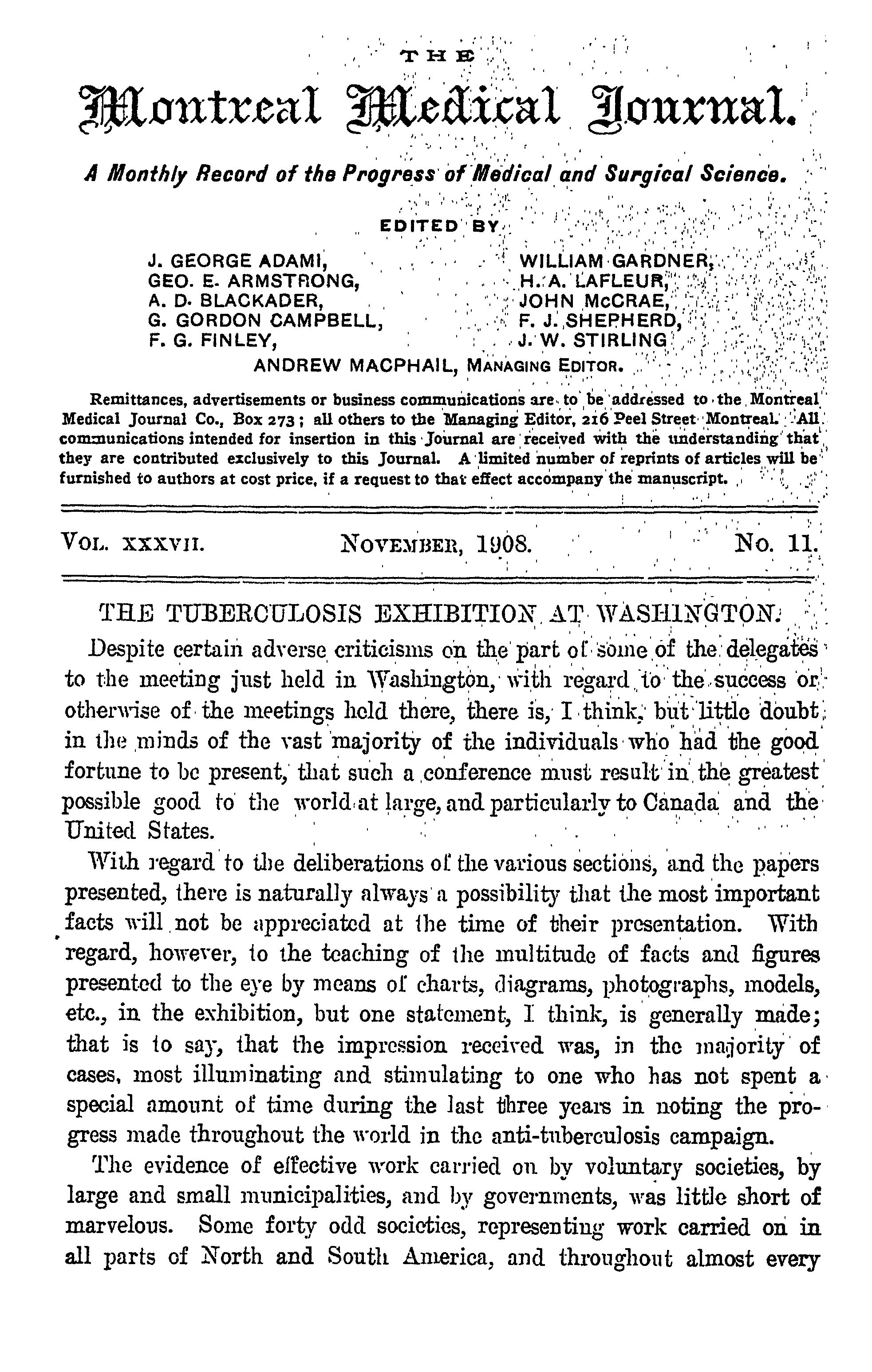 THE

Montreal Medical Journal.

A Monthly Record of the Progress of Medical and Surgical Science.

EDITED BY

J. GEORGE ADAMI,
GEO. E. ARMSTRONG,
A. D. BLACKADER,
G. GORDON CAMPBELL,
F. G. FINLEY,

WILLIAM GARDNER,
H. A. LAFLEUR,
JOHN McCRAE,
F. J. SHEPHERD,
J. W. STIRLING

ANDREW MACPHAIL, MANAGING EDITOR.

Remittances, advertisements or business communications are to be addressed to the Montreal Medical Journal Co., Box 273; all others to the Managing Editor, 216 Peel Street Montreal. All communications intended for insertion in this Journal are received with the understanding that they are contributed exclusively to this Journal. A limited number of reprints of articles will be furnished to authors at cost price, if a request to that effect accompany the manuscript.

VOL. XXXVII. NOVEMBER, 1908. No. 11.

THE TUBERCULOSIS EXHIBITION AT WASHINGTON.

Despite certain adverse criticisms on the part of some of the delegates to the meeting just held in Washington, with regard to the success or otherwise of the meetings held there, there is, I think, but little doubt in the minds of the vast majority of the individuals who had the good fortune to be present, that such a conference must result in the greatest possible good to the world at large, and particularly to Canada and the United States.

With regard to the deliberations of the various sections, and the papers presented, there is naturally always a possibility that the most important facts will not be appreciated at the time of their presentation. With regard, however, to the teaching of the multitude of facts and figures presented to the eye by means of charts, diagrams, photographs, models, etc., in the exhibition, but one statement, I think, is generally made; that is to say, that the impression received was, in the majority of cases, most illuminating and stimulating to one who has not spent a special amount of time during the last three years in noting the progress made throughout the world in the anti-tuberculosis campaign.

The evidence of effective work carried on by voluntary societies, by large and small municipalities, and by governments, was little short of marvelous. Some forty odd societies, representing work carried on in all parts of North and South America, and throughout almost every